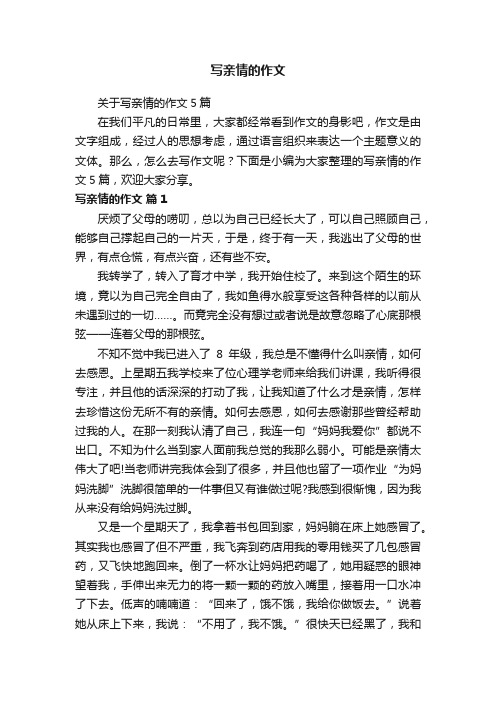 写亲情的作文

关于写亲情的作文 5 篇

在我们平凡的日常里，大家都经常看到作文的身影吧，作文是由文字组成，经过人的思想考虑，通过语言组织来表达一个主题意义的文体。那么，怎么去写作文呢？下面是小编为大家整理的写亲情的作文 5 篇，欢迎大家分享。

写亲情的作文 篇 1

厌烦了父母的唠叨，总以为自己已经长大了，可以自己照顾自己，能够自己撑起自己的一片天，于是，终于有一天，我逃出了父母的世界，有点仓慌，有点兴奋，还有些不安。

我转学了，转入了育才中学，我开始住校了。来到这个陌生的环境，竟以为自己完全自由了，我如鱼得水般享受这各种各样的以前从未遇到过的一切……。而竟完全没有想过或者说是故意忽略了心底那根弦——连着父母的那根弦。

不知不觉中我已进入了 8 年级，我总是不懂得什么叫亲情，如何去感恩。上星期五我学校来了位心理学老师来给我们讲课，我听得很专注，并且他的话深深的打动了我，让我知道了什么才是亲情，怎样去珍惜这份无所不有的亲情。如何去感恩，如何去感谢那些曾经帮助过我的人。在那一刻我认清了自己，我连一句“妈妈我爱你”都说不出口。不知为什么当到家人面前我总觉的我那么弱小。可能是亲情太伟大了吧!当老师讲完我体会到了很多，并且他也留了一项作业“为妈妈洗脚”洗脚很简单的一件事但又有谁做过呢?我感到很惭愧，因为我从来没有给妈妈洗过脚。

又是一个星期天了，我拿着书包回到家，妈妈躺在床上她感冒了。其实我也感冒了但不严重，我飞奔到药店用我的零用钱买了几包感冒药，又飞快地跑回来。倒了一杯水让妈妈把药喝了，她用疑惑的眼神望着我，手伸出来无力的将一颗一颗的药放入嘴里，接着用一口水冲了下去。低声的喃喃道：“回来了，饿不饿，我给你做饭去。”说着她从床上下来，我说：“不用了，我不饿。”很快天已经黑了，我和